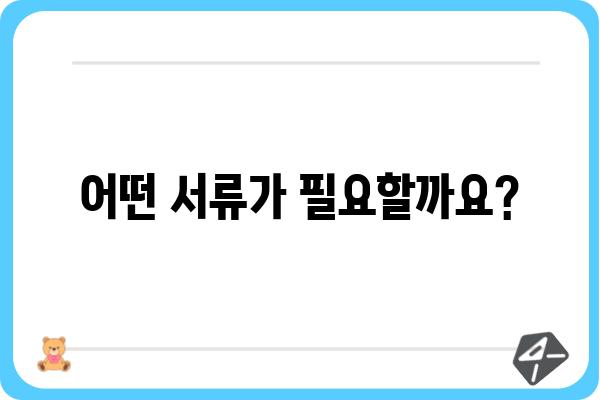 어떤 서류가 필요할까요?